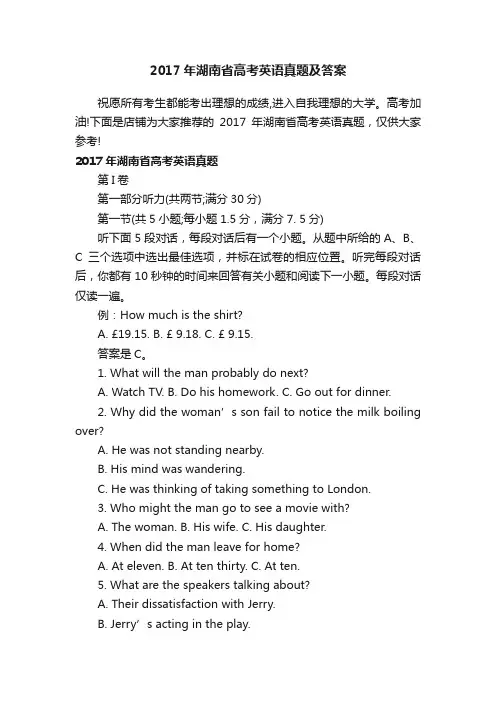 2017年湖南省高考英语真题及答案

祝愿所有考生都能考出理想的成绩,进入自我理想的大学。高考加油!下面是店铺为大家推荐的 2017 年湖南省高考英语真题，仅供大家参考!

2017年湖南省高考英语真题

第I卷

第一部分听力(共两节;满分 30 分)

第一节(共 5 小题;每小题 1.5 分，满分 7. 5 分)

听下面 5 段对话，每段对话后有一个小题。从题中所给的 A、B、C 三个选项中选出最佳选项，并标在试卷的相应位置。听完每段对话后，你都有 10 秒钟的时间来回答有关小题和阅读下一小题。每段对话仅读一遍。

例：How much is the shirt?

A. £19.15. B. £ 9.18. C. £ 9.15.

答案是 C。

1. What will the man probably do next?

A. Watch TV. B. Do his homework. C. Go out for dinner.

2. Why did the woman’s son fail to notice the milk boiling over?

A. He was not standing nearby.

B. His mind was wandering.

C. He was thinking of taking something to London.

3. Who might the man go to see a movie with?

A. The woman. B. His wife. C. His daughter.

4. When did the man leave for home?

A. At eleven. B. At ten thirty. C. At ten.

5. What are the speakers talking about?

A. Their dissatisfaction with Jerry.

B. Jerry’s acting in the play.